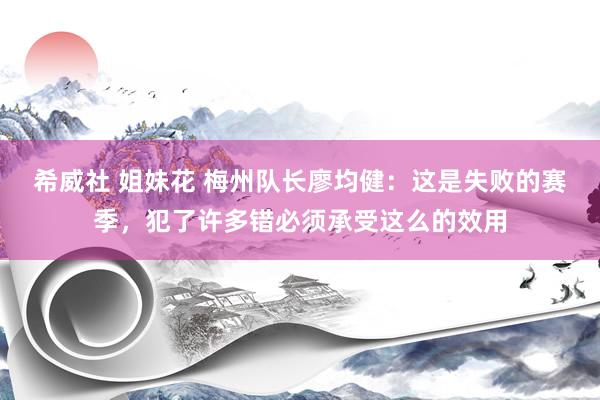 希威社 姐妹花 梅州队长廖均健：这是失败的赛季，犯了许多错必须承受这么的效用